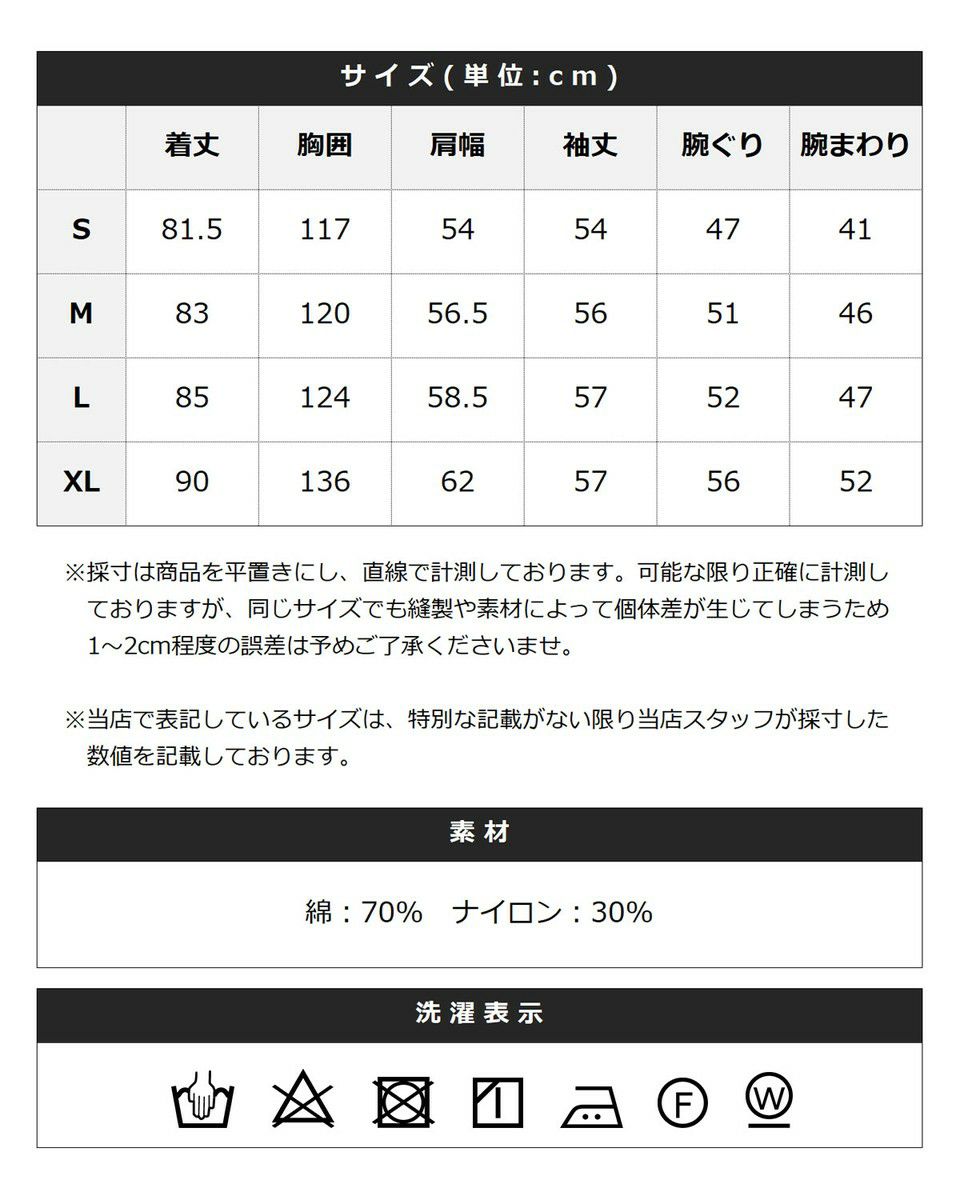 サイズ(単位:cm)

|  | 着丈 | 胸囲 | 肩幅 | 袖丈 | 腕ぐり | 腕まわり |
|---|---|---|---|---|---|---|
| S | 81.5 | 117 | 54 | 54 | 47 | 41 |
| M | 83 | 120 | 56.5 | 56 | 51 | 46 |
| L | 85 | 124 | 58.5 | 57 | 52 | 47 |
| XL | 90 | 136 | 62 | 57 | 56 | 52 |

※採寸は商品を平置きにし、直線で計測しております。可能な限り正確に計測しておりますが、同じサイズでも縫製や素材によって個体差が生じてしまうため1~2cm程度の誤差は予めご了承くださいませ。

※当店で表記しているサイズは、特別な記載がない限り当店スタッフが採寸した数値を記載しております。

素材

綿:70% ナイロン:30%

洗濯表示

F W